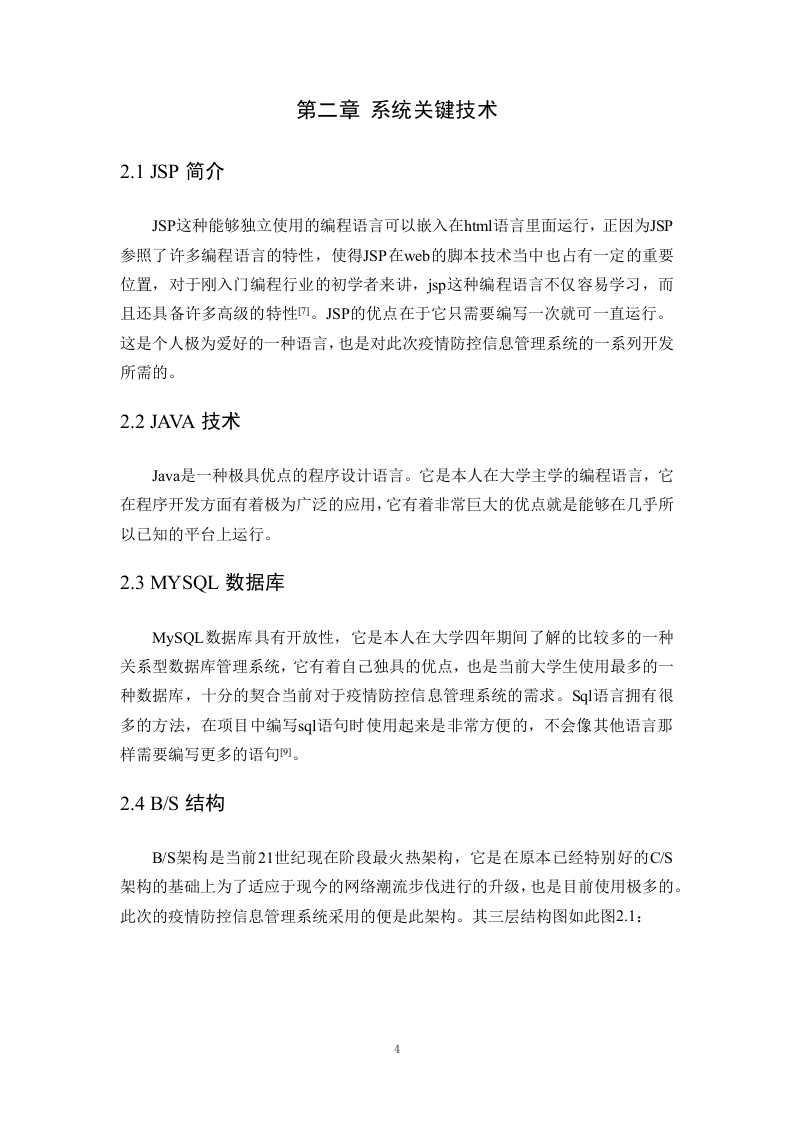 第二章 系统关键技术

2.1 JSP 简介

JSP这种能够独立使用的编程语言可以嵌入在html语言里面运行，正因为JSP参照了许多编程语言的特性，使得JSP在web的脚本技术当中也占有一定的重要位置，对于刚入门编程行业的初学者来讲，jsp这种编程语言不仅容易学习，而且还具备许多高级的特性[7]。JSP的优点在于它只需要编写一次就可一直运行。这是个人极为爱好的一种语言，也是对此次疫情防控信息管理系统的一系列开发所需的。

2.2 JAVA 技术

Java是一种极具优点的程序设计语言。它是本人在大学主学的编程语言，它在程序开发方面有着极为广泛的应用，它有着非常巨大的优点就是能够在几乎所以已知的平台上运行。

2.3 MYSQL 数据库

MySQL数据库具有开放性，它是本人在大学四年期间了解的比较多的一种关系型数据库管理系统，它有着自己独具的优点，也是当前大学生使用最多的一种数据库，十分的契合当前对于疫情防控信息管理系统的需求。Sql语言拥有很多的方法，在项目中编写sql语句时使用起来是非常方便的，不会像其他语言那样需要编写更多的语句[9]。

2.4 B/S 结构

B/S架构是当前21世纪现在阶段最火热架构，它是在原本已经特别好的C/S架构的基础上为了适应于现今的网络潮流步伐进行的升级，也是目前使用极多的。此次的疫情防控信息管理系统采用的便是此架构。其三层结构图如此图2.1：

4